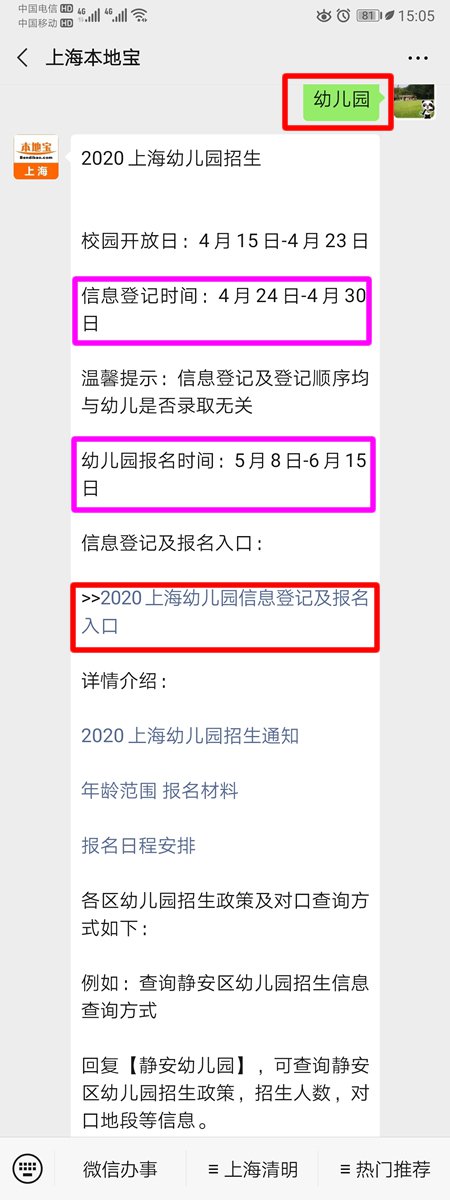 中国电信 HD 4G
中国移动 HD 4G
81 15:05

上海本地宝

幼儿园

本地宝
Bendibao.com
上海

2020 上海幼儿园招生

校园开放日：4 月 15 日-4 月 23 日

信息登记时间：4 月 24 日-4 月 30 日

温馨提示：信息登记及登记顺序均与幼儿是否录取无关

幼儿园报名时间：5 月 8 日-6 月 15 日

信息登记及报名入口：

>>2020 上海幼儿园信息登记及报名入口

详情介绍：

2020 上海幼儿园招生通知

年龄范围 报名材料

报名日程安排

各区幼儿园招生政策及对口查询方式如下：

例如：查询静安区幼儿园招生信息查询方式

回复【静安幼儿园】，可查询静安区幼儿园招生政策，招生人数，对口地段等信息。

微信办事 ≡ 上海清明 ≡ 热门推荐